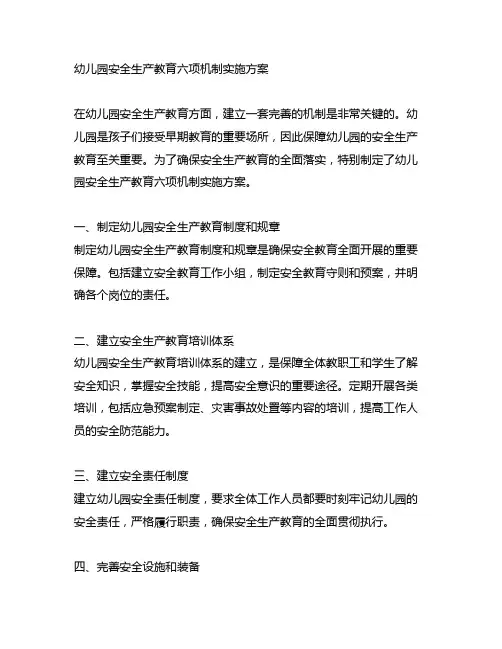 幼儿园安全生产教育六项机制实施方案

在幼儿园安全生产教育方面，建立一套完善的机制是非常关键的。幼儿园是孩子们接受早期教育的重要场所，因此保障幼儿园的安全生产教育至关重要。为了确保安全生产教育的全面落实，特别制定了幼儿园安全生产教育六项机制实施方案。

一、制定幼儿园安全生产教育制度和规章
制定幼儿园安全生产教育制度和规章是确保安全教育全面开展的重要保障。包括建立安全教育工作小组，制定安全教育守则和预案，并明确各个岗位的责任。

二、建立安全生产教育培训体系
幼儿园安全生产教育培训体系的建立，是保障全体教职工和学生了解安全知识，掌握安全技能，提高安全意识的重要途径。定期开展各类培训，包括应急预案制定、灾害事故处置等内容的培训，提高工作人员的安全防范能力。

三、建立安全责任制度
建立幼儿园安全责任制度，要求全体工作人员都要时刻牢记幼儿园的安全责任，严格履行职责，确保安全生产教育的全面贯彻执行。

四、完善安全设施和装备